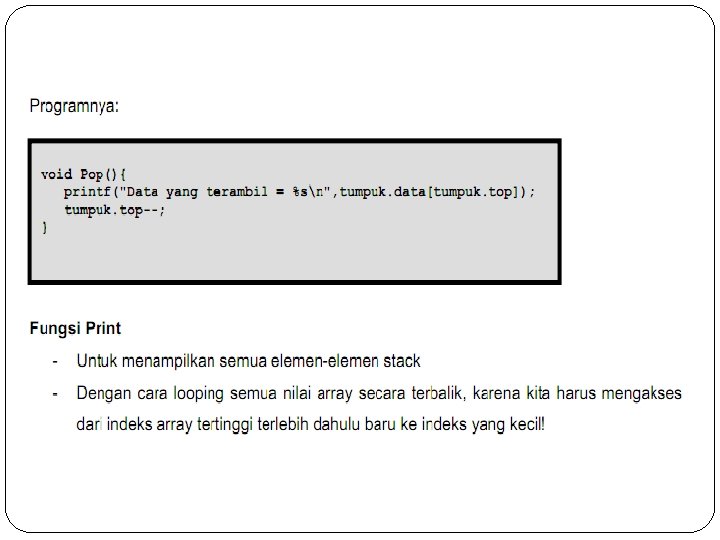 Programnya:

void Pop(){
   printf("Data yang terambil = %s\n",tumpuk.data[tumpuk.top]);
   tumpuk.top--;
}

Fungsi Print

- Untuk menampilkan semua elemen-elemen stack
- Dengan cara looping semua nilai array secara terbalik, karena kita harus mengakses dari indeks array tertinggi terlebih dahulu baru ke indeks yang kecil!